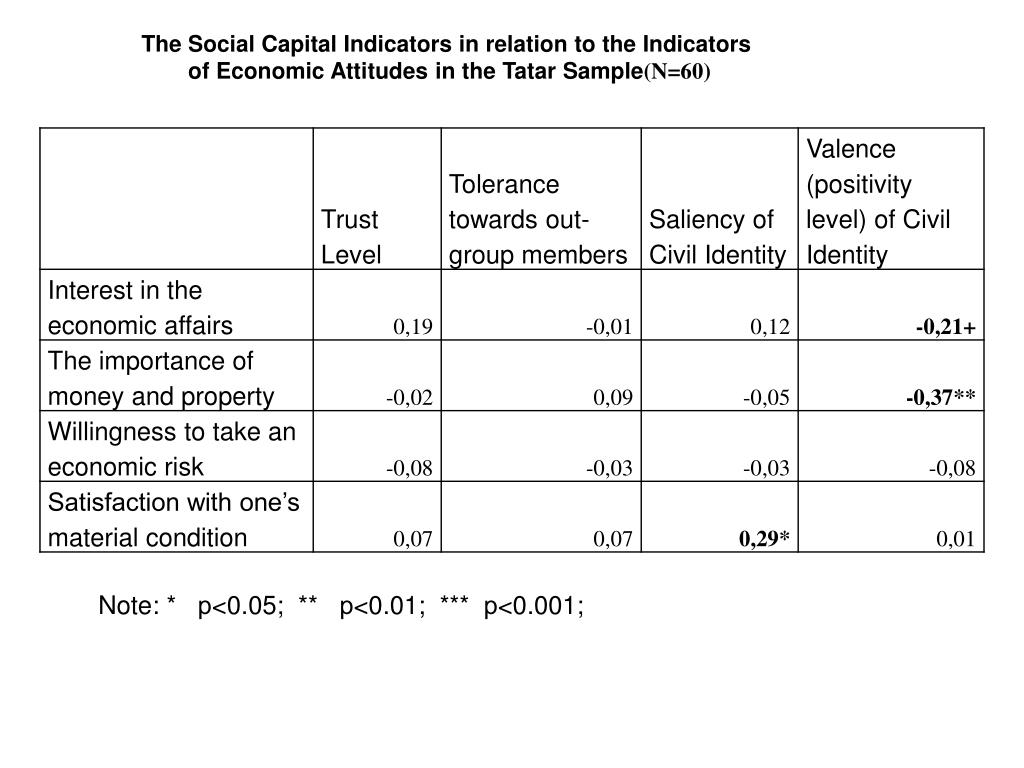 The Social Capital Indicators in relation to the Indicators of Economic Attitudes in the Tatar Sample(N=60)

| | Trust Level | Tolerance towards out-group members | Saliency of Civil Identity | Valence (positivity level) of Civil Identity |
|---|---|---|---|---|
| Interest in the economic affairs | 0,19 | -0,01 | 0,12 | -0,21+ |
| The importance of money and property | -0,02 | 0,09 | -0,05 | -0,37** |
| Willingness to take an economic risk | -0,08 | -0,03 | -0,03 | -0,08 |
| Satisfaction with one's material condition | 0,07 | 0,07 | 0,29* | 0,01 |

Note: * p<0.05; ** p<0.01; *** p<0.001;